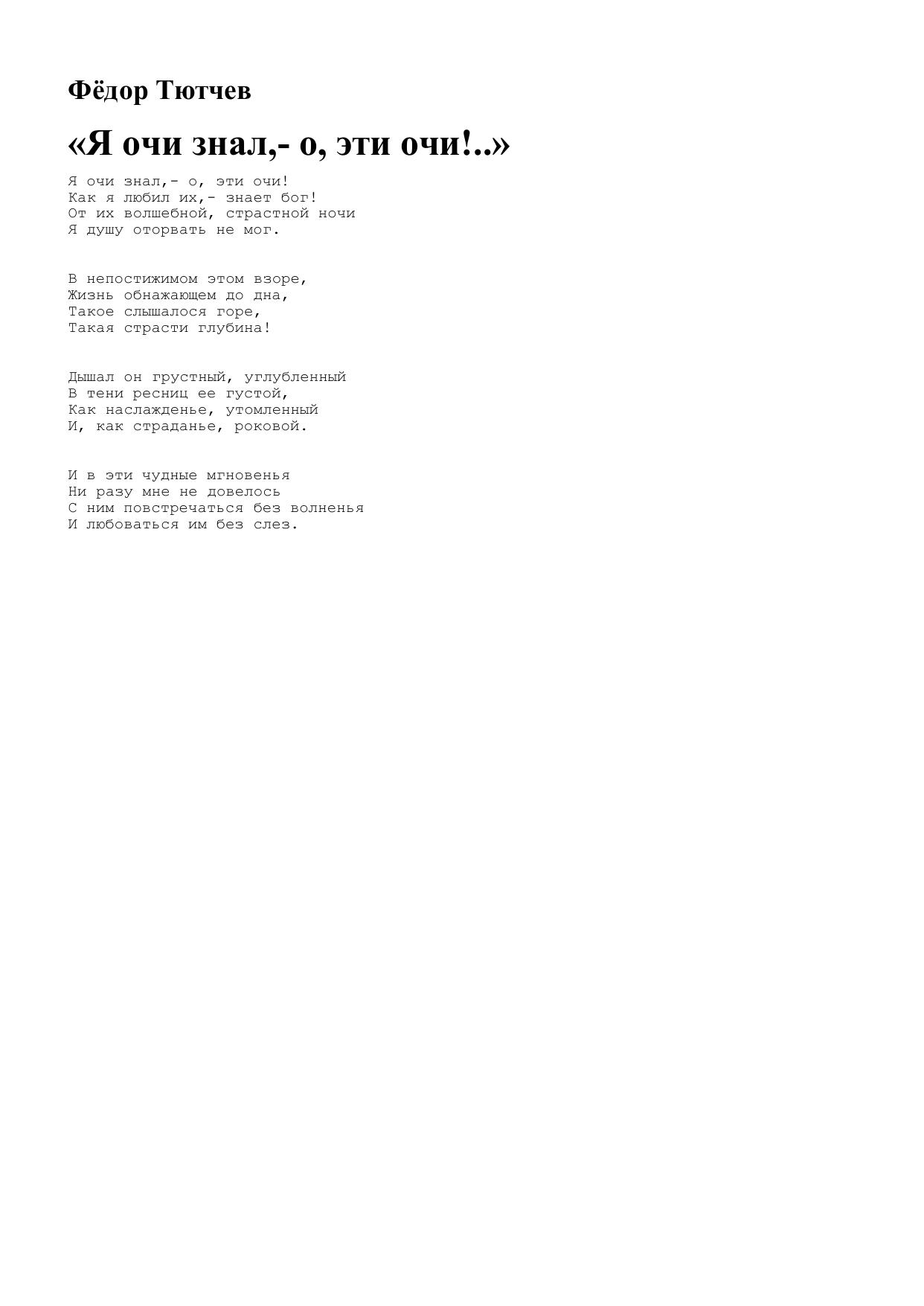 Фёдор Тютчев

«Я очи знал,- о, эти очи!..»

Я очи знал,- о, эти очи!
Как я любил их,- знает бог!
От их волшебной, страстной ночи
Я душу оторвать не мог.

В непостижимом этом взоре,
Жизнь обнажающем до дна,
Такое слышалося горе,
Такая страсти глубина!

Дышал он грустный, углубленный
В тени ресниц ее густой,
Как наслажденье, утомленный
И, как страданье, роковой.

И в эти чудные мгновенья
Ни разу мне не довелось
С ним повстречаться без волненья
И любоваться им без слез.